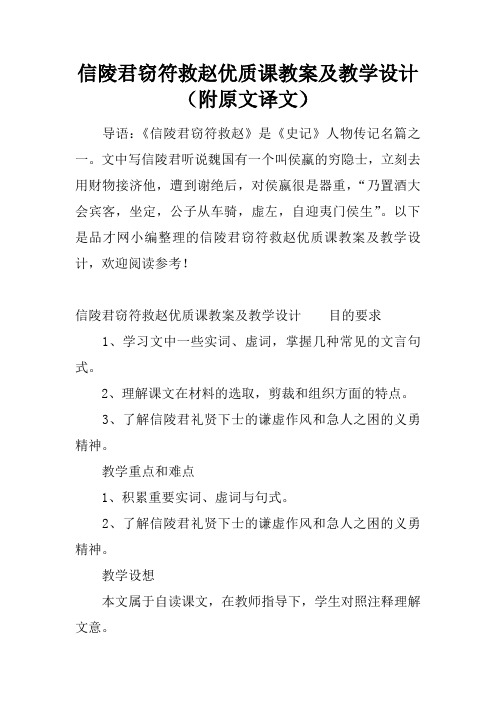 信陵君窃符救赵优质课教案及教学设计（附原文译文）

导语：《信陵君窃符救赵》是《史记》人物传记名篇之一。文中写信陵君听说魏国有一个叫侯嬴的穷隐士，立刻去用财物接济他，遭到谢绝后，对侯嬴很是器重，“乃置酒大会宾客，坐定，公子从车骑，虚左，自迎夷门侯生”。以下是品才网小编整理的信陵君窃符救赵优质课教案及教学设计，欢迎阅读参考！

信陵君窃符救赵优质课教案及教学设计　　目的要求

1、学习文中一些实词、虚词，掌握几种常见的文言句式。

2、理解课文在材料的选取，剪裁和组织方面的特点。

3、了解信陵君礼贤下士的谦虚作风和急人之困的义勇精神。

教学重点和难点

1、积累重要实词、虚词与句式。

2、了解信陵君礼贤下士的谦虚作风和急人之困的义勇精神。

教学设想

本文属于自读课文，在教师指导下，学生对照注释理解文意。